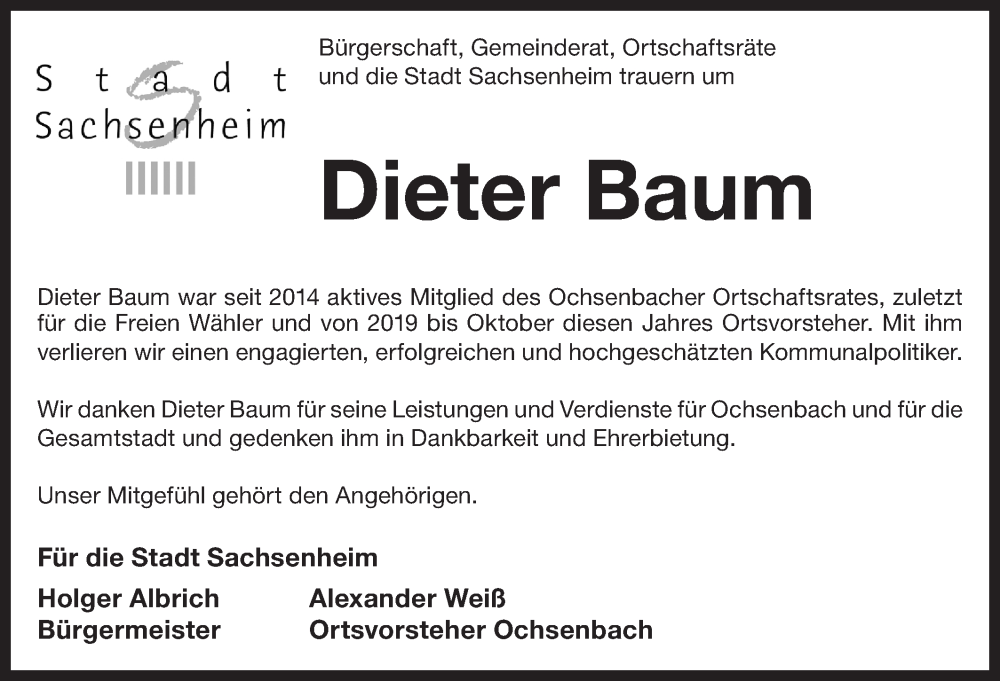 Stadt
Sachsenheim

Bürgerschaft, Gemeinderat, Ortschaftsräte und die Stadt Sachsenheim trauern um

Dieter Baum

Dieter Baum war seit 2014 aktives Mitglied des Ochsenbacher Ortschaftsrates, zuletzt für die Freien Wähler und von 2019 bis Oktober diesen Jahres Ortsvorsteher. Mit ihm verlieren wir einen engagierten, erfolgreichen und hochgeschätzten Kommunalpolitiker.

Wir danken Dieter Baum für seine Leistungen und Verdienste für Ochsenbach und für die Gesamtstadt und gedenken ihm in Dankbarkeit und Ehrerbietung.

Unser Mitgefühl gehört den Angehörigen.

Für die Stadt Sachsenheim

Holger Albrich
Bürgermeister

Alexander Weiß
Ortsvorsteher Ochsenbach